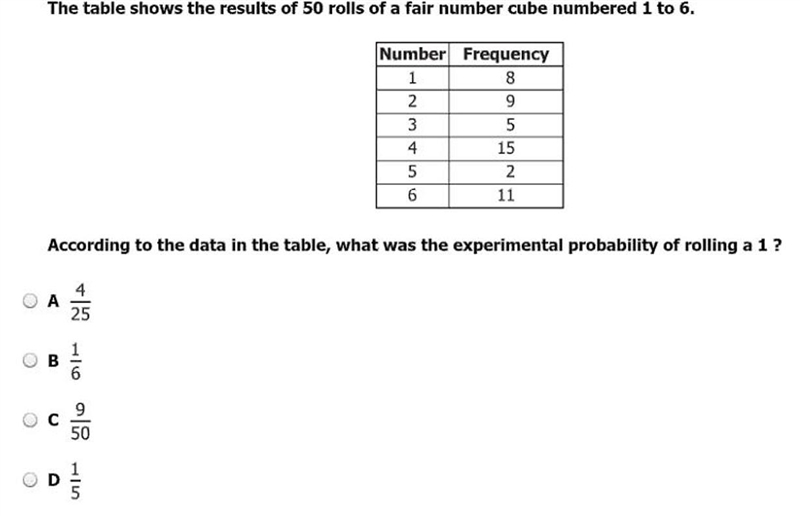 The table shows the results of 50 rolls of a fair number cube numbered 1 to 6.

| Number | Frequency |
|---|---|
| 1 | 8 |
| 2 | 9 |
| 3 | 5 |
| 4 | 15 |
| 5 | 2 |
| 6 | 11 |

According to the data in the table, what was the experimental probability of rolling a 1 ?

A $\frac{4}{25}$

B $\frac{1}{6}$

C $\frac{9}{50}$

D $\frac{1}{5}$